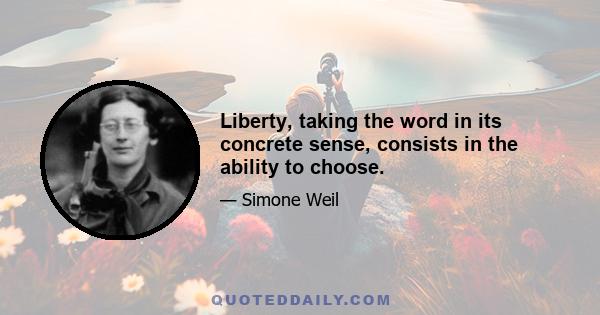 Liberty, taking the word in its concrete sense, consists in the ability to choose.

— Simone Weil

QUOTEDDAILY.COM